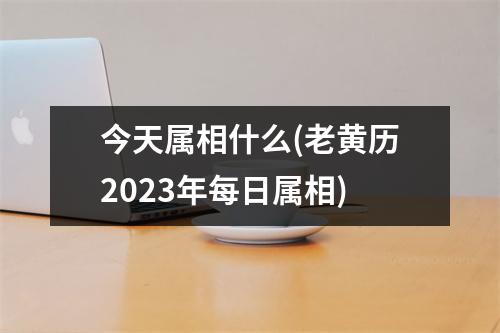 今天属相什么(老黄历2023年每日属相)